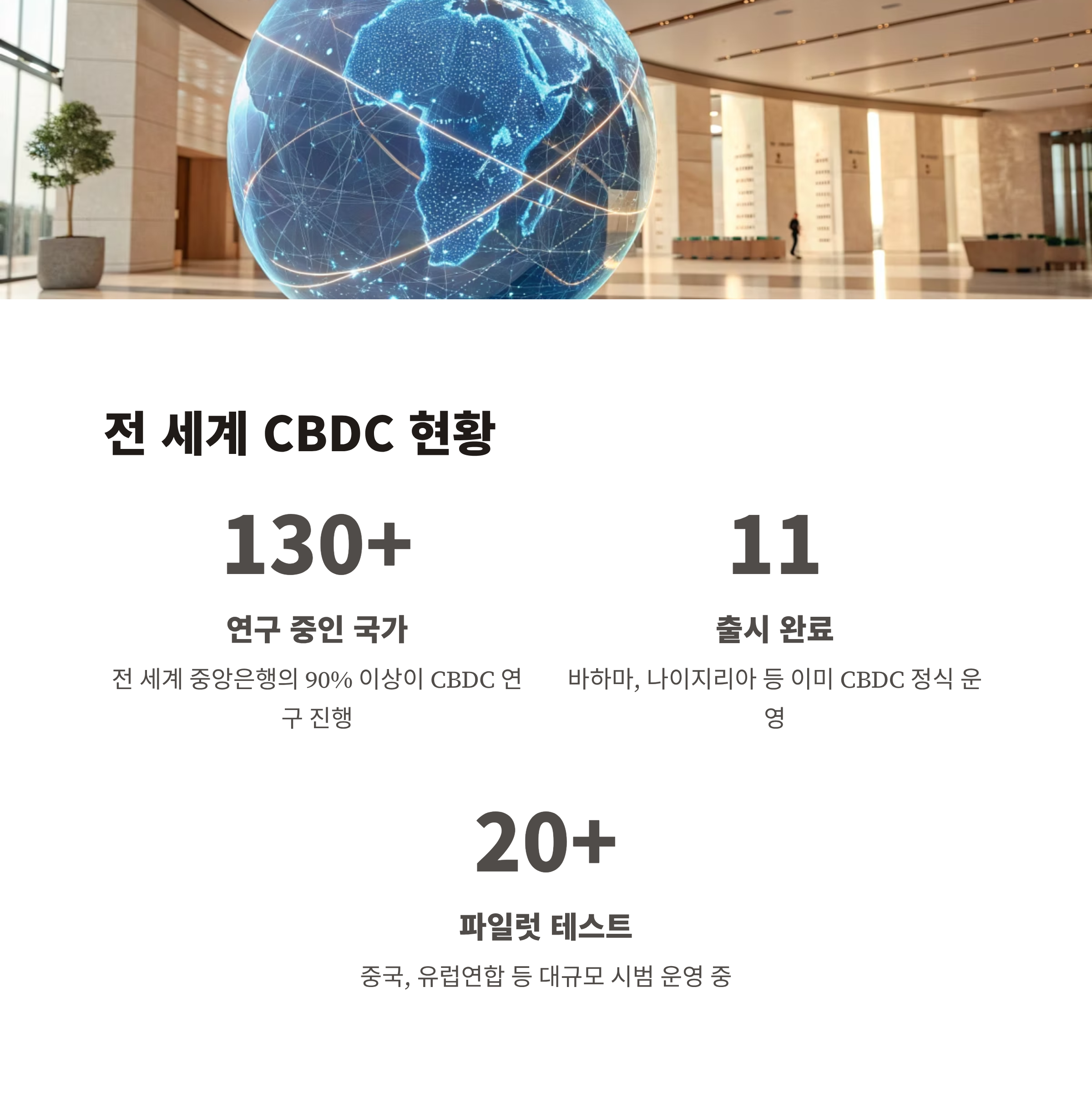 전 세계 CBDC 현황

130+

연구 중인 국가

전 세계 중앙은행의 90% 이상이 CBDC 연구 진행

11

출시 완료

바하마, 나이지리아 등 이미 CBDC 정식 운영

20+

파일럿 테스트

중국, 유럽연합 등 대규모 시범 운영 중